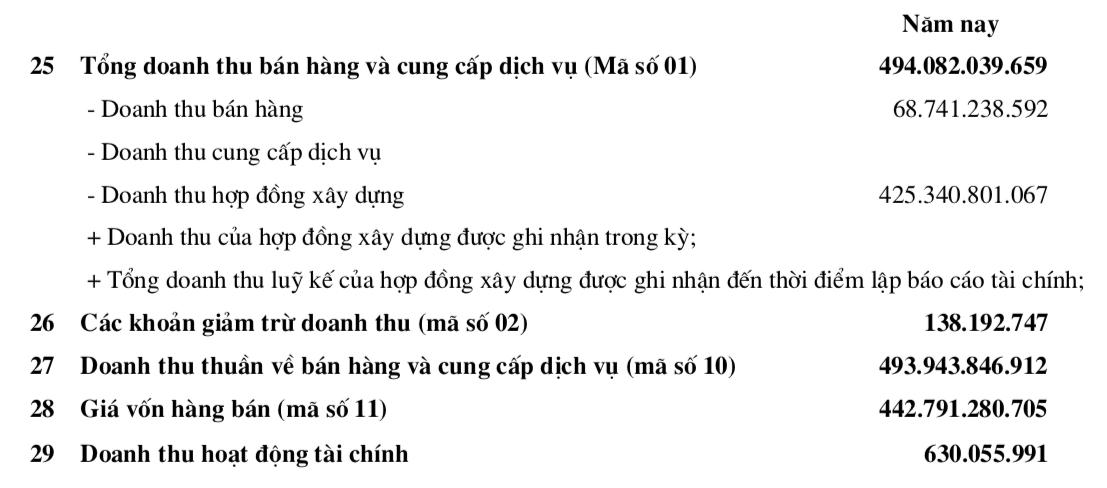 Năm nay

25 Tổng doanh thu bán hàng và cung cấp dịch vụ (Mã số 01) 494.082.039.659

- Doanh thu bán hàng 68.741.238.592

- Doanh thu cung cấp dịch vụ

- Doanh thu hợp đồng xây dựng 425.340.801.067

+ Doanh thu của hợp đồng xây dựng được ghi nhận trong kỳ;

+ Tổng doanh thu luỹ kế của hợp đồng xây dựng được ghi nhận đến thời điểm lập báo cáo tài chính;

26 Các khoản giảm trừ doanh thu (mã số 02) 138.192.747

27 Doanh thu thuần về bán hàng và cung cấp dịch vụ (mã số 10) 493.943.846.912

28 Giá vốn hàng bán (mã số 11) 442.791.280.705

29 Doanh thu hoạt động tài chính 630.055.991